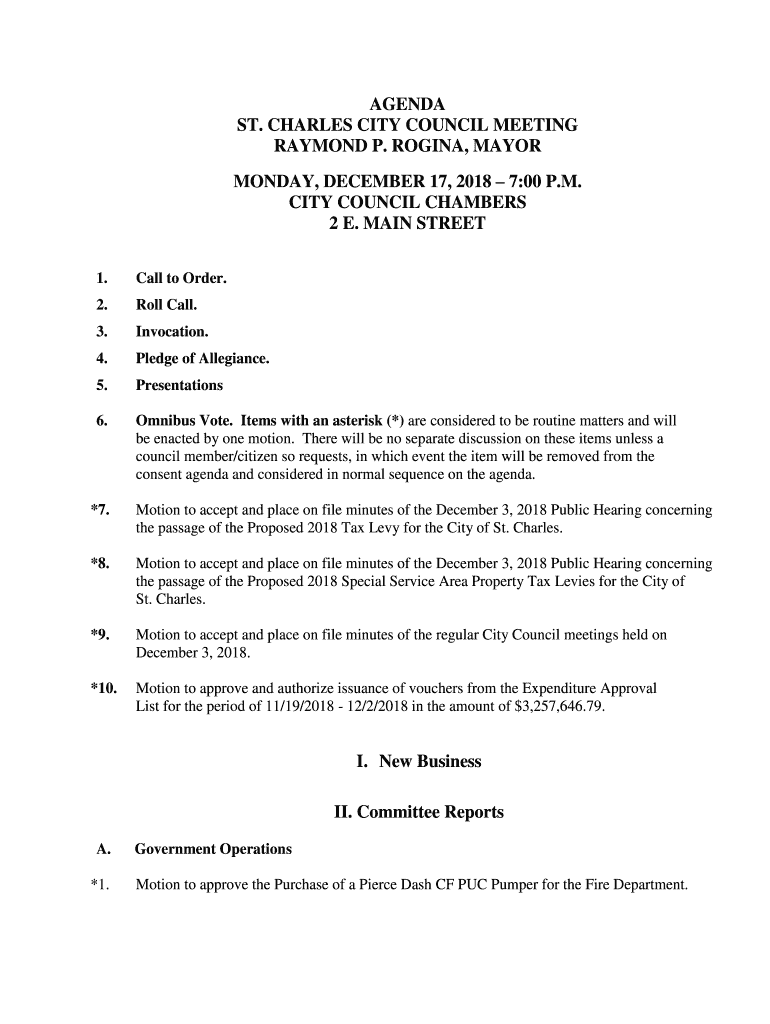 AGENDA
ST. CHARLES CITY COUNCIL MEETING
RAYMOND P. ROGINA, MAYOR

MONDAY, DECEMBER 17, 2018 – 7:00 P.M.
CITY COUNCIL CHAMBERS
2 E. MAIN STREET

1. Call to Order.

2. Roll Call.

3. Invocation.

4. Pledge of Allegiance.

5. Presentations

6. Omnibus Vote. Items with an asterisk (*) are considered to be routine matters and will be enacted by one motion. There will be no separate discussion on these items unless a council member/citizen so requests, in which event the item will be removed from the consent agenda and considered in normal sequence on the agenda.

*7. Motion to accept and place on file minutes of the December 3, 2018 Public Hearing concerning the passage of the Proposed 2018 Tax Levy for the City of St. Charles.

*8. Motion to accept and place on file minutes of the December 3, 2018 Public Hearing concerning the passage of the Proposed 2018 Special Service Area Property Tax Levies for the City of St. Charles.

*9. Motion to accept and place on file minutes of the regular City Council meetings held on December 3, 2018.

*10. Motion to approve and authorize issuance of vouchers from the Expenditure Approval List for the period of 11/19/2018 - 12/2/2018 in the amount of $3,257,646.79.

I. New Business

II. Committee Reports

A. Government Operations

*1. Motion to approve the Purchase of a Pierce Dash CF PUC Pumper for the Fire Department.